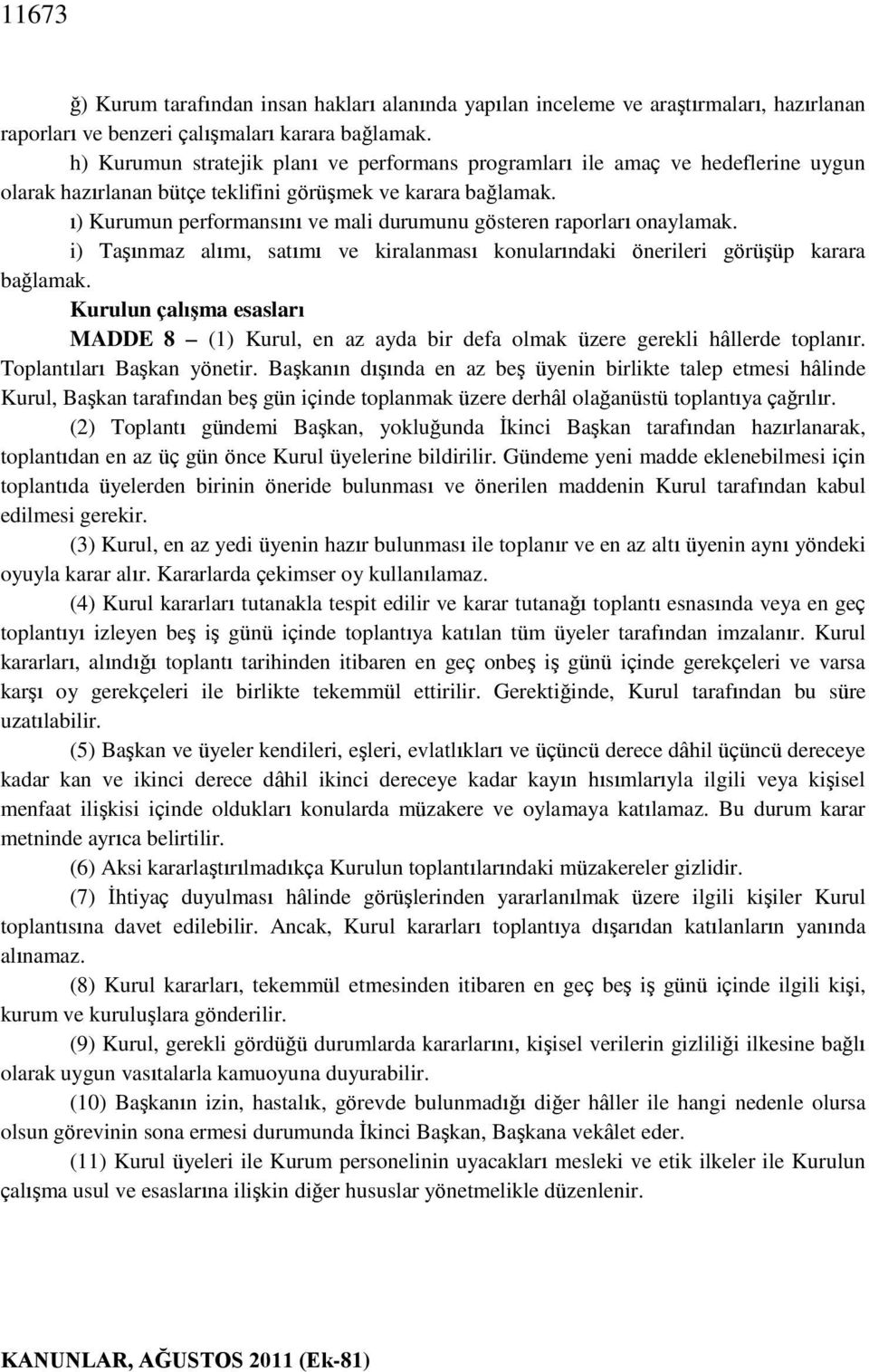 11673

ğ) Kurum tarafından insan hakları alanında yapılan inceleme ve araştırmaları, hazırlanan raporları ve benzeri çalışmaları karara bağlamak.

h) Kurumun stratejik planı ve performans programları ile amaç ve hedeflerine uygun olarak hazırlanan bütçe teklifini görüşmek ve karara bağlamak.

ı) Kurumun performansını ve mali durumunu gösteren raporları onaylamak.

i) Taşınmaz alımı, satımı ve kiralanması konularındaki önerileri görüşüp karara bağlamak.

Kurulun çalışma esasları

MADDE 8 – (1) Kurul, en az ayda bir defa olmak üzere gerekli hâllerde toplanır. Toplantıları Başkan yönetir. Başkanın dışında en az beş üyenin birlikte talep etmesi hâlinde Kurul, Başkan tarafından beş gün içinde toplanmak üzere derhâl olağanüstü toplantıya çağrılır.

(2) Toplantı gündemi Başkan, yokluğunda İkinci Başkan tarafından hazırlanarak, toplantıdan en az üç gün önce Kurul üyelerine bildirilir. Gündeme yeni madde eklenebilmesi için toplantıda üyelerden birinin öneride bulunması ve önerilen maddenin Kurul tarafından kabul edilmesi gerekir.

(3) Kurul, en az yedi üyenin hazır bulunması ile toplanır ve en az altı üyenin aynı yöndeki oyuyla karar alır. Kararlarda çekimser oy kullanılamaz.

(4) Kurul kararları tutanakla tespit edilir ve karar tutanağı toplantı esnasında veya en geç toplantıyı izleyen beş iş günü içinde toplantıya katılan tüm üyeler tarafından imzalanır. Kurul kararları, alındığı toplantı tarihinden itibaren en geç onbeş iş günü içinde gerekçeleri ve varsa karşı oy gerekçeleri ile birlikte tekemmül ettirilir. Gerektiğinde, Kurul tarafından bu süre uzatılabilir.

(5) Başkan ve üyeler kendileri, eşleri, evlatlıkları ve üçüncü derece dâhil üçüncü dereceye kadar kan ve ikinci derece dâhil ikinci dereceye kadar kayın hısımlarıyla ilgili veya kişisel menfaat ilişkisi içinde oldukları konularda müzakere ve oylamaya katılamaz. Bu durum karar metninde ayrıca belirtilir.

(6) Aksi kararlaştırılmadıkça Kurulun toplantılarındaki müzakereler gizlidir.

(7) İhtiyaç duyulması hâlinde görüşlerinden yararlanılmak üzere ilgili kişiler Kurul toplantısına davet edilebilir. Ancak, Kurul kararları toplantıya dışarıdan katılanların yanında alınamaz.

(8) Kurul kararları, tekemmül etmesinden itibaren en geç beş iş günü içinde ilgili kişi, kurum ve kuruluşlara gönderilir.

(9) Kurul, gerekli gördüğü durumlarda kararlarını, kişisel verilerin gizliliği ilkesine bağlı olarak uygun vasıtalarla kamuoyuna duyurabilir.

(10) Başkanın izin, hastalık, görevde bulunmadığı diğer hâller ile hangi nedenle olursa olsun görevinin sona ermesi durumunda İkinci Başkan, Başkana vekâlet eder.

(11) Kurul üyeleri ile Kurum personelinin uyacakları mesleki ve etik ilkeler ile Kurulun çalışma usul ve esaslarına ilişkin diğer hususlar yönetmelikle düzenlenir.

KANUNLAR, AĞUSTOS 2011 (Ek-81)